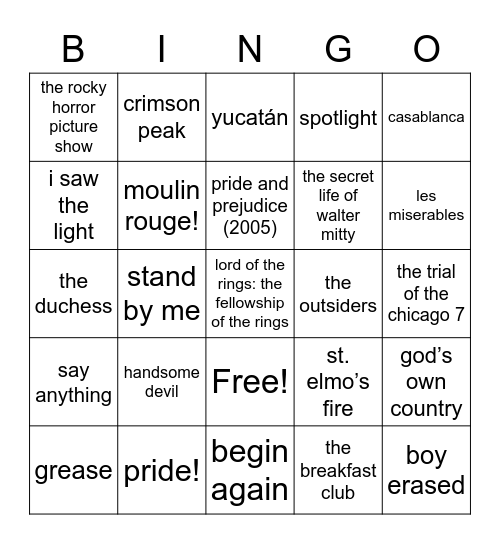 | B | I | N | G | O |
|---|---|---|---|---|
| the rocky horror picture show | crimson peak | yucatán | spotlight | casablanca |
| i saw the light | moulin rouge! | pride and prejudice (2005) | the secret life of walter mitty | les miserables |
| the duchess | stand by me | lord of the rings: the fellowship of the rings | the outsiders | the trial of the chicago 7 |
| say anything | handsome devil | Free! | st. elmo's fire | god's own country |
| grease | pride! | begin again | the breakfast club | boy erased |